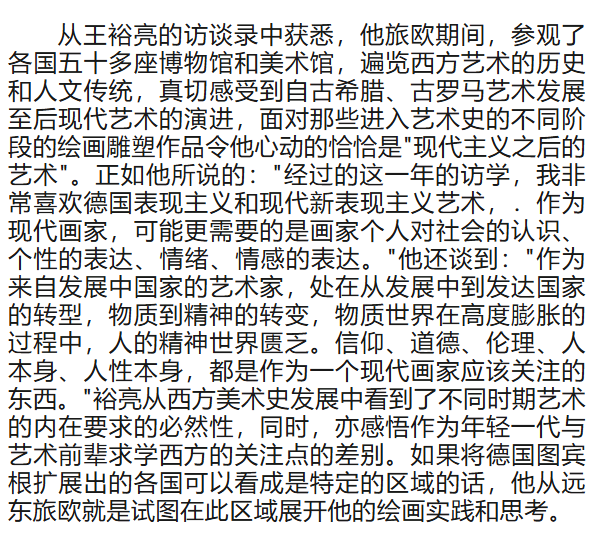 从王裕亮的访谈录中获悉，他旅欧期间，参观了各国五十多座博物馆和美术馆，遍览西方艺术的历史和人文传统，真切感受到自古希腊、古罗马艺术发展至后现代艺术的演进，面对那些进入艺术史的不同阶段的绘画雕塑作品令他心动的恰恰是"现代主义之后的艺术"。正如他所说的："经过的这一年的访学，我非常喜欢德国表现主义和现代新表现主义艺术，．作为现代画家，可能更需要的是画家个人对社会的认识、个性的表达、情绪、情感的表达。"他还谈到："作为来自发展中国家的艺术家，处在从发展中到发达国家的转型，物质到精神的转变，物质世界在高度膨胀的过程中，人的精神世界匮乏。信仰、道德、伦理、人本身、人性本身，都是作为一个现代画家应该关注的东西。"裕亮从西方美术史发展中看到了不同时期艺术的内在要求的必然性，同时，亦感悟作为年轻一代与艺术前辈求学西方的关注点的差别。如果将德国图宾根扩展出的各国可以看成是特定的区域的话，他从远东旅欧就是试图在此区域展开他的绘画实践和思考。